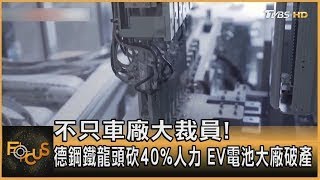 TVBS HD

FOCUS

不只車廠大裁員!

德鋼鐵龍頭砍40%人力 EV電池大廠破產